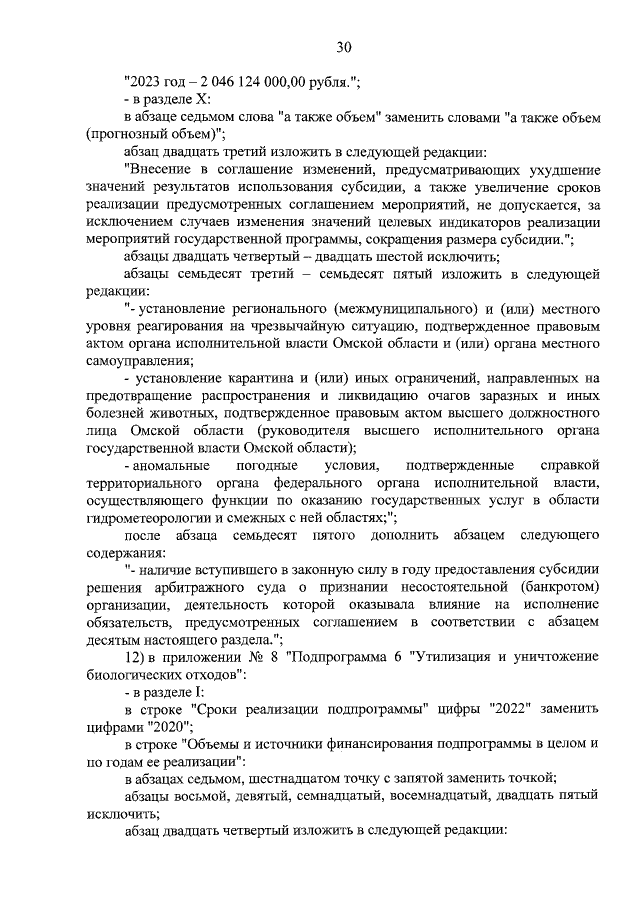 30

"2023 год – 2 046 124 000,00 рубля.";

- в разделе X:

в абзаце седьмом слова "а также объем" заменить словами "а также объем (прогнозный объем)";

абзац двадцать третий изложить в следующей редакции:

"Внесение в соглашение изменений, предусматривающих ухудшение значений результатов использования субсидии, а также увеличение сроков реализации предусмотренных соглашением мероприятий, не допускается, за исключением случаев изменения значений целевых индикаторов реализации мероприятий государственной программы, сокращения размера субсидии.";

абзацы двадцать четвертый – двадцать шестой исключить;

абзацы семьдесят третий – семьдесят пятый изложить в следующей редакции:

"- установление регионального (межмуниципального) и (или) местного уровня реагирования на чрезвычайную ситуацию, подтвержденное правовым актом органа исполнительной власти Омской области и (или) органа местного самоуправления;

- установление карантина и (или) иных ограничений, направленных на предотвращение распространения и ликвидацию очагов заразных и иных болезней животных, подтвержденное правовым актом высшего должностного лица Омской области (руководителя высшего исполнительного органа государственной власти Омской области);

- аномальные погодные условия, подтвержденные справкой территориального органа федерального органа исполнительной власти, осуществляющего функции по оказанию государственных услуг в области гидрометеорологии и смежных с ней областях;";

после абзаца семьдесят пятого дополнить абзацем следующего содержания:

"- наличие вступившего в законную силу в году предоставления субсидии решения арбитражного суда о признании несостоятельной (банкротом) организации, деятельность которой оказывала влияние на исполнение обязательств, предусмотренных соглашением в соответствии с абзацем десятым настоящего раздела.";

12) в приложении № 8 "Подпрограмма 6 "Утилизация и уничтожение биологических отходов":

- в разделе I:

в строке "Сроки реализации подпрограммы" цифры "2022" заменить цифрами "2020";

в строке "Объемы и источники финансирования подпрограммы в целом и по годам ее реализации":

в абзацах седьмом, шестнадцатом точку с запятой заменить точкой;

абзацы восьмой, девятый, семнадцатый, восемнадцатый, двадцать пятый исключить;

абзац двадцать четвертый изложить в следующей редакции: